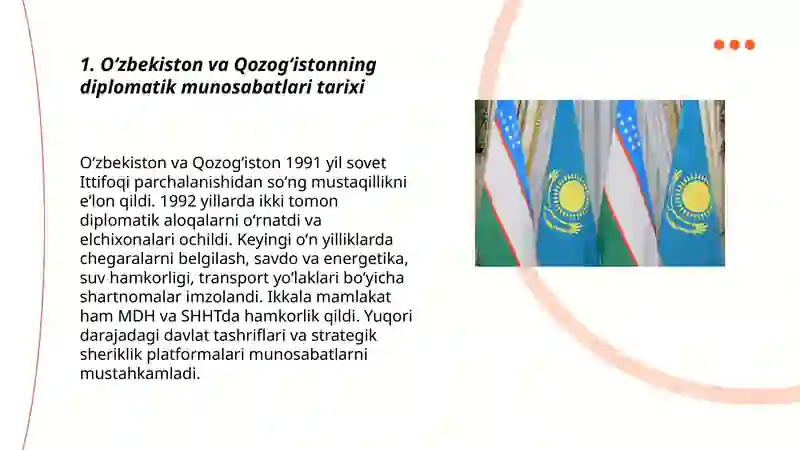 1. O‘zbekiston va Qozog‘istonning diplomatik munosabatlari tarixi

O‘zbekiston va Qozog‘iston 1991 yil sovet Ittifoqi parchalanishidan so‘ng mustaqillikni e’lon qildi. 1992 yillarda ikki tomon diplomatik aloqalarni o‘rnatdi va elchixonalari ochildi. Keyingi o‘n yilliklarda chegaralarni belgilash, savdo va energetika, suv hamkorligi, transport yo‘laklari bo‘yicha shartnomalar imzolandi. Ikkala mamlakat ham MDH va SHHTda hamkorlik qildi. Yuqori darajadagi davlat tashriflari va strategik sheriklik platformalari munosabatlarni mustahkamladi.